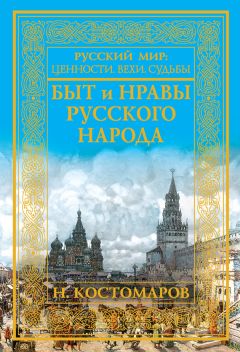 РУССКИЙ МИР:
ЦЕННОСТИ. ВЕХИ. СУДЬБЫ

БЫТ и НРАВЫ
РУССКОГО
НАРОДА

Н. КОСТОМАРОВ